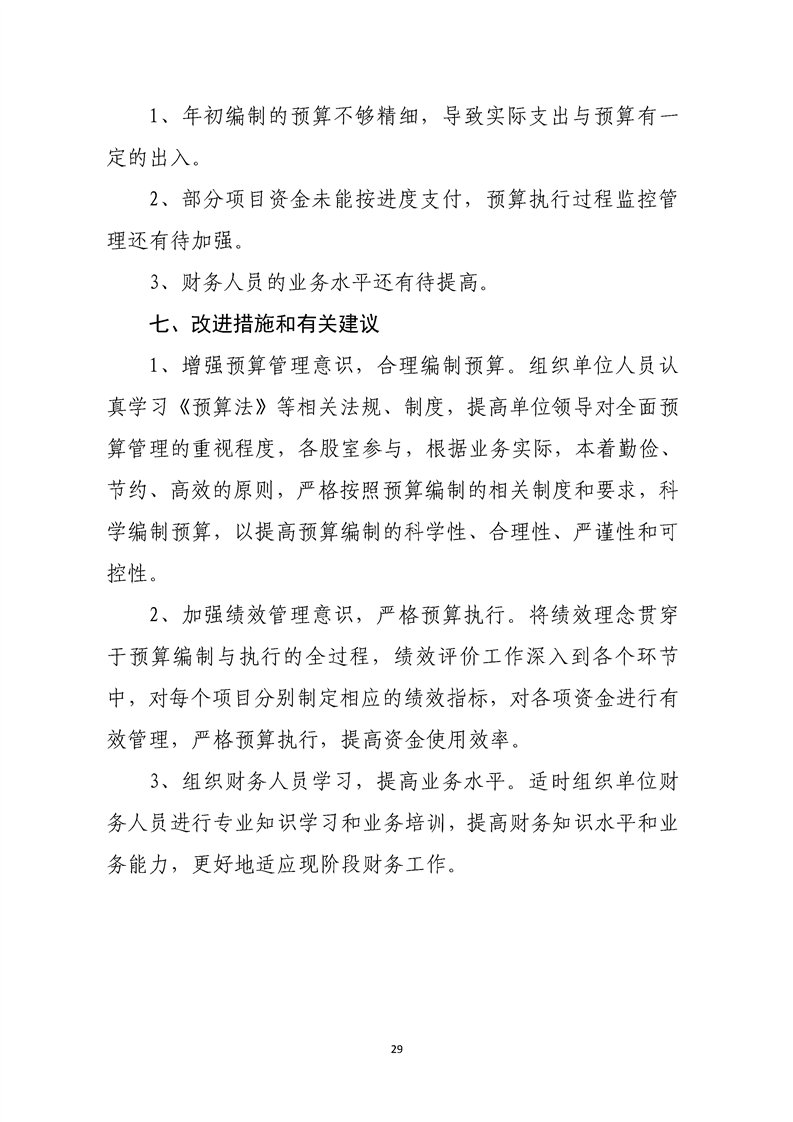 1、年初编制的预算不够精细，导致实际支出与预算有一定的出入。

2、部分项目资金未能按进度支付，预算执行过程监控管理还有待加强。

3、财务人员的业务水平还有待提高。

七、改进措施和有关建议

1、增强预算管理意识，合理编制预算。组织单位人员认真学习《预算法》等相关法规、制度，提高单位领导对全面预算管理的重视程度，各股室参与，根据业务实际，本着勤俭、节约、高效的原则，严格按照预算编制的相关制度和要求，科学编制预算，以提高预算编制的科学性、合理性、严谨性和可控性。

2、加强绩效管理意识，严格预算执行。将绩效理念贯穿于预算编制与执行的全过程，绩效评价工作深入到各个环节中，对每个项目分别制定相应的绩效指标，对各项资金进行有效管理，严格预算执行，提高资金使用效率。

3、组织财务人员学习，提高业务水平。适时组织单位财务人员进行专业知识学习和业务培训，提高财务知识水平和业务能力，更好地适应现阶段财务工作。

29